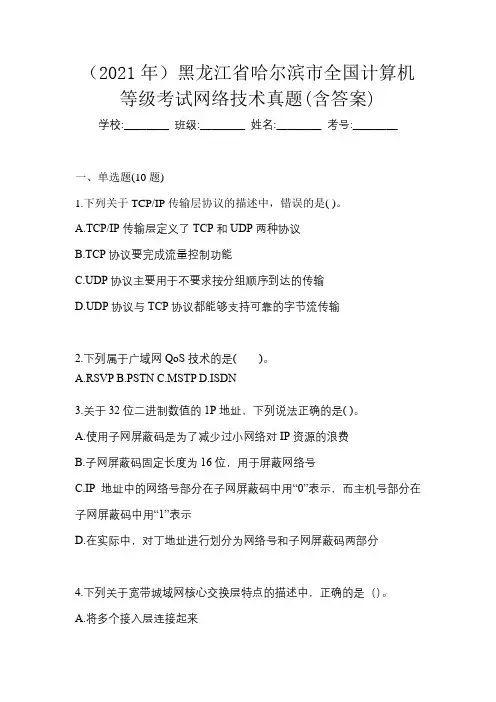 （2021 年）黑龙江省哈尔滨市全国计算机等级考试网络技术真题(含答案)

学校:________ 班级:________ 姓名:________ 考号:________

一、单选题(10 题)

1.下列关于 TCP/IP 传输层协议的描述中，错误的是( )。

A.TCP/IP 传输层定义了 TCP 和 UDP 两种协议

B.TCP 协议要完成流量控制功能

C.UDP 协议主要用于不要求按分组顺序到达的传输

D.UDP 协议与 TCP 协议都能够支持可靠的字节流传输

2.下列属于广域网 QoS 技术的是(　　)。

A.RSVP B.PSTN C.MSTP D.ISDN

3.关于 32 位二进制数值的 1P 地址，下列说法正确的是( )。

A.使用子网屏蔽码是为了减少过小网络对 IP 资源的浪费

B.子网屏蔽码固定长度为 16 位，用于屏蔽网络号

C.IP 地址中的网络号部分在子网屏蔽码中用“0”表示，而主机号部分在子网屏蔽码中用“1”表示

D.在实际中，对丁地址进行划分为网络号和子网屏蔽码两部分

4.下列关于宽带城域网核心交换层特点的描述中，正确的是 ()。

A.将多个接入层连接起来